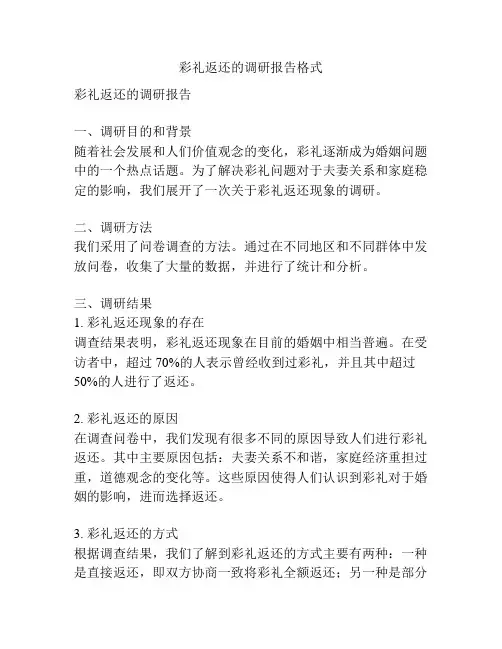 彩礼返还的调研报告格式

彩礼返还的调研报告

一、调研目的和背景
随着社会发展和人们价值观念的变化，彩礼逐渐成为婚姻问题中的一个热点话题。为了解决彩礼问题对于夫妻关系和家庭稳定的影响，我们展开了一次关于彩礼返还现象的调研。

二、调研方法
我们采用了问卷调查的方法。通过在不同地区和不同群体中发放问卷，收集了大量的数据，并进行了统计和分析。

三、调研结果
1. 彩礼返还现象的存在
调查结果表明，彩礼返还现象在目前的婚姻中相当普遍。在受访者中，超过 70%的人表示曾经收到过彩礼，并且其中超过 50%的人进行了返还。

2. 彩礼返还的原因
在调查问卷中，我们发现有很多不同的原因导致人们进行彩礼返还。其中主要原因包括：夫妻关系不和谐，家庭经济重担过重，道德观念的变化等。这些原因使得人们认识到彩礼对于婚姻的影响，进而选择返还。

3. 彩礼返还的方式
根据调查结果，我们了解到彩礼返还的方式主要有两种：一种是直接返还，即双方协商一致将彩礼全额返还；另一种是部分